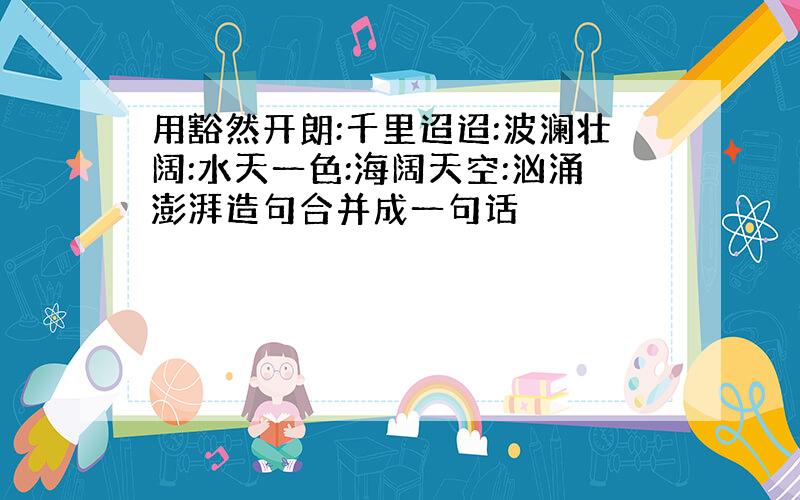 用豁然开朗:千里迢迢:波澜壮阔:水天一色:海阔天空:汹涌澎湃造句合并成一句话